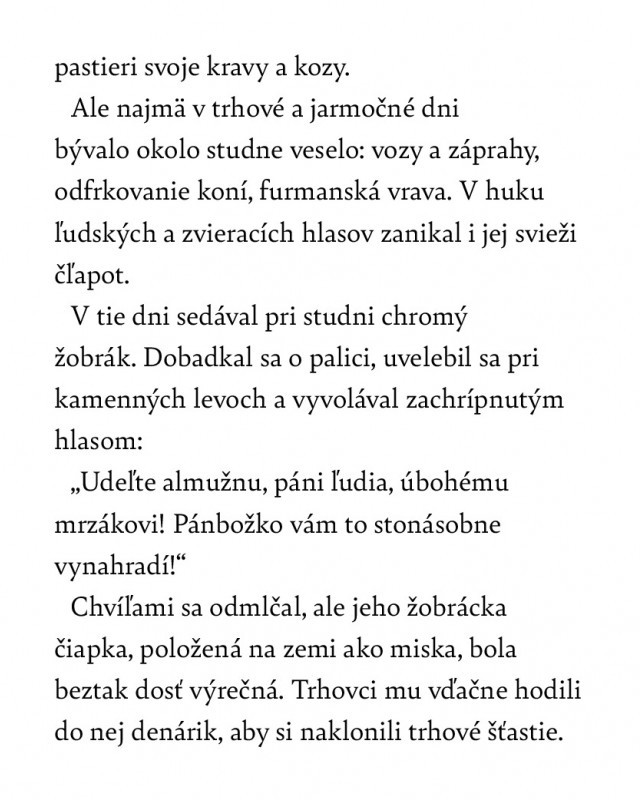 pastieri svoje kravy a kozy.

Ale najmä v trhové a jarmočné dni bývalo okolo studne veselo: vozy a záprahy, odfrkovanie koní, furmanská vrava. V huku ľudských a zvieracích hlasov zanikal i jej svieži čľapot.

V tie dni sedával pri studni chromý žobrák. Dobadkal sa o palici, uvelebil sa pri kamenných levoch a vyvolával zachrípnutým hlasom:

„Udeľte almužnu, páni ľudia, úbohému mrzákovi! Pánbožko vám to stonásobne vynahradí!“

Chvíľami sa odmlčal, ale jeho žobrácka čiapka, položená na zemi ako miska, bola beztak dosť výrečná. Trhovci mu vďačne hodili do nej denárik, aby si naklonili trhové šťastie.